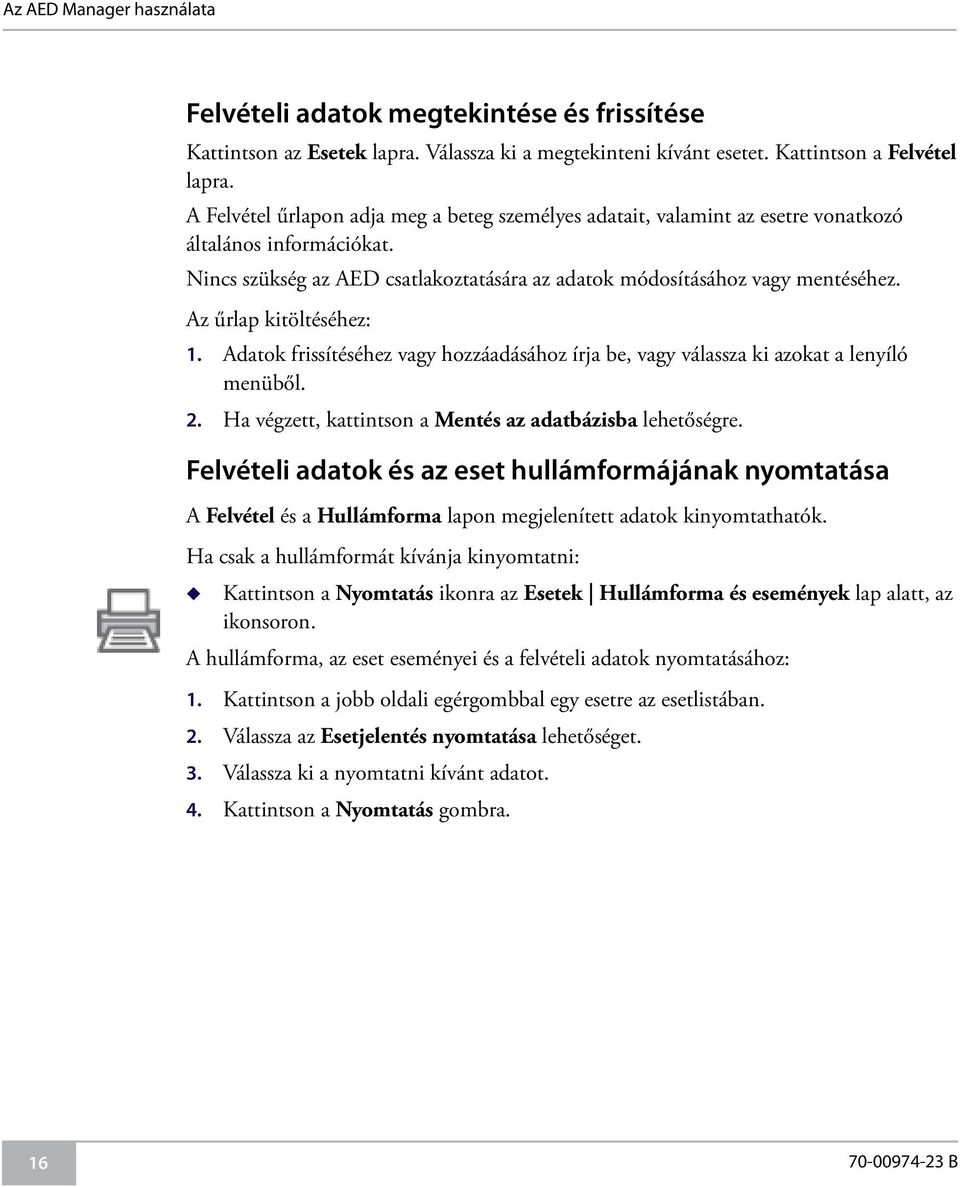 Az AED Manager használata

Felvételi adatok megtekintése és frissítése

Kattintson az Esetek lapra. Válassza ki a megtekinteni kívánt esetet. Kattintson a Felvétel lapra.

A Felvétel űrlapon adja meg a beteg személyes adatait, valamint az esetre vonatkozó általános információkat.

Nincs szükség az AED csatlakoztatására az adatok módosításához vagy mentéséhez.

Az űrlap kitöltéséhez:

1. Adatok frissítéséhez vagy hozzáadásához írja be, vagy válassza ki azokat a lenyíló menüből.

2. Ha végzett, kattintson a Mentés az adatbázisba lehetőségre.

Felvételi adatok és az eset hullámformájának nyomtatása

A Felvétel és a Hullámforma lapon megjelenített adatok kinyomtathatók.

Ha csak a hullámformát kívánja kinyomtatni:

Kattintson a Nyomtatás ikonra az Esetek | Hullámforma és események lap alatt, az ikonsoron.

A hullámforma, az eset eseményei és a felvételi adatok nyomtatásához:

1. Kattintson a jobb oldali egérgombbal egy esetre az esetlistában.

2. Válassza az Esetjelentés nyomtatása lehetőséget.

3. Válassza ki a nyomtatni kívánt adatot.

4. Kattintson a Nyomtatás gombra.

16

70-00974-23 B